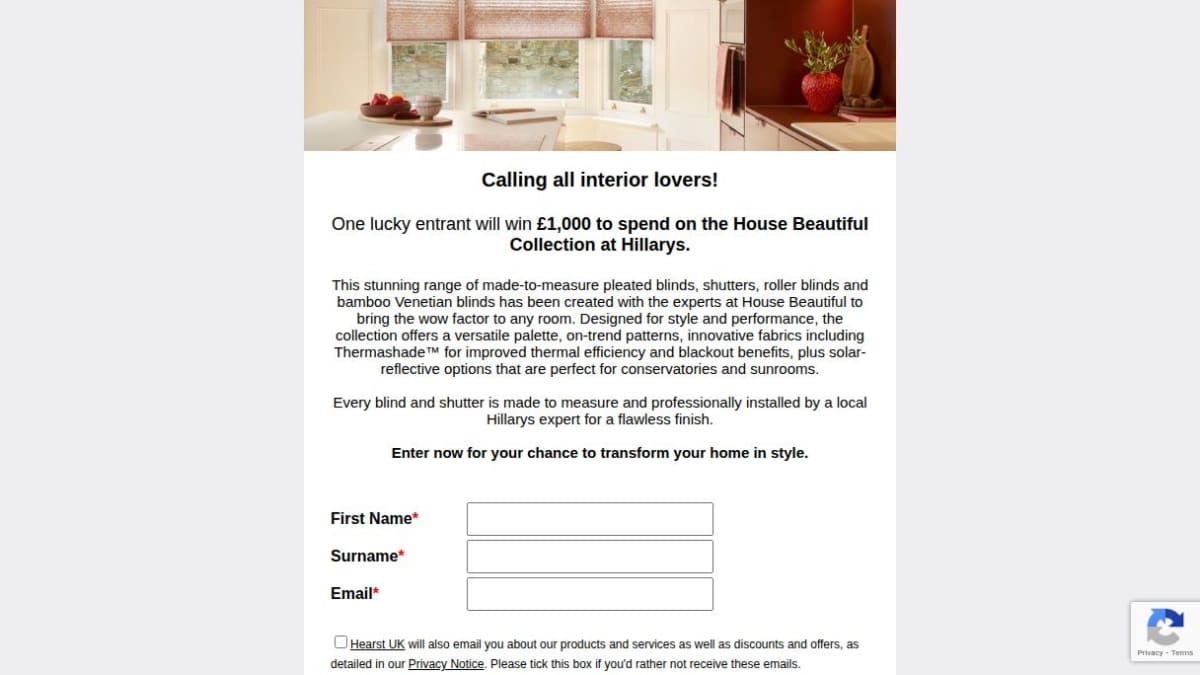 Calling all interior lovers!

One lucky entrant will win £1,000 to spend on the House Beautiful Collection at Hillarys.

This stunning range of made-to-measure pleated blinds, shutters, roller blinds and bamboo Venetian blinds has been created with the experts at House Beautiful to bring the wow factor to any room. Designed for style and performance, the collection offers a versatile palette, on-trend patterns, innovative fabrics including Thermashade™ for improved thermal efficiency and blackout benefits, plus solar-reflective options that are perfect for conservatories and sunrooms.

Every blind and shutter is made to measure and professionally installed by a local Hillarys expert for a flawless finish.

Enter now for your chance to transform your home in style.

First Name*

Surname*

Email*

Hearst UK will also email you about our products and services as well as discounts and offers, as detailed in our Privacy Notice. Please tick this box if you'd rather not receive these emails.

Privacy - Terms